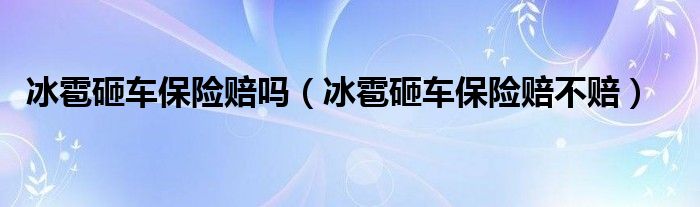 冰雹砸车保险赔吗（冰雹砸车保险赔不赔）